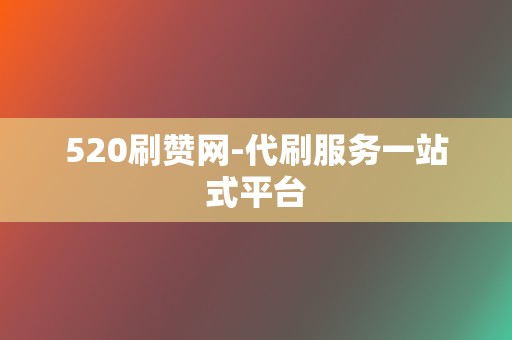 520刷赞网-代刷服务一站式平台